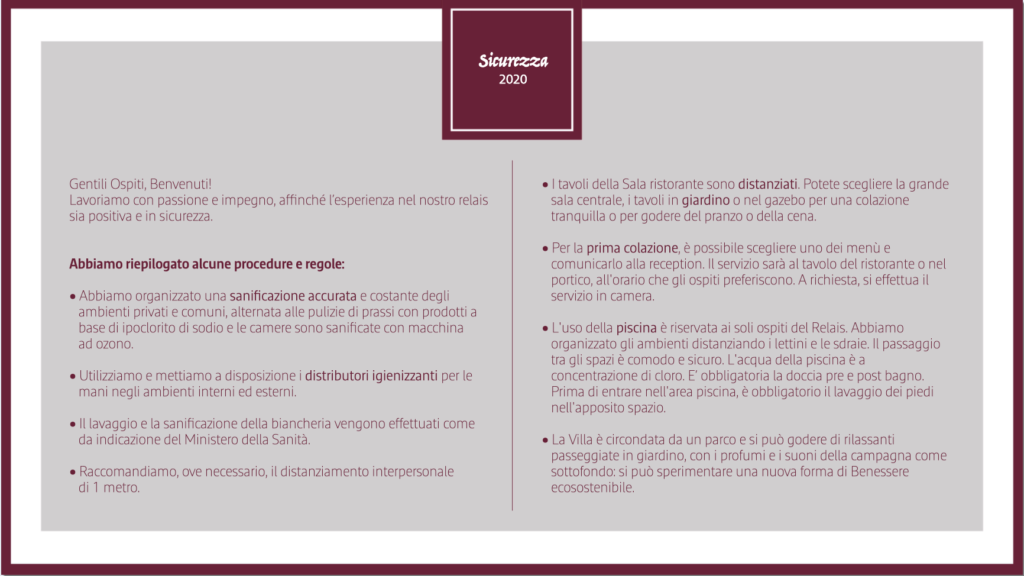 Sicurezza
2020

Gentili Ospiti, Benvenuti!
Lavoriamo con passione e impegno, affinché l'esperienza nel nostro relais sia positiva e in sicurezza.

Abbiamo riepilogato alcune procedure e regole:

• Abbiamo organizzato una sanificazione accurata e costante degli ambienti privati e comuni, alternata alle pulizie di prassi con prodotti a base di ipoclorito di sodio e le camere sono sanificate con macchina ad ozono.

• Utilizziamo e mettiamo a disposizione i distributori igienizzanti per le mani negli ambienti interni ed esterni.

• Il lavaggio e la sanificazione della biancheria vengono effettuati come da indicazione del Ministero della Sanità.

• Raccomandiamo, ove necessario, il distanziamento interpersonale di 1 metro.

• I tavoli della Sala ristorante sono distanziati. Potete scegliere la grande sala centrale, i tavoli in giardino o nel gazebo per una colazione tranquilla o per godere del pranzo o della cena.

• Per la prima colazione, è possibile scegliere uno dei menù e comunicarlo alla reception. Il servizio sarà al tavolo del ristorante o nel portico, all'orario che gli ospiti preferiscono. A richiesta, si effettua il servizio in camera.

• L'uso della piscina è riservata ai soli ospiti del Relais. Abbiamo organizzato gli ambienti distanziando i lettini e le sdraie. Il passaggio tra gli spazi è comodo e sicuro. L'acqua della piscina è a concentrazione di cloro. E' obbligatoria la doccia pre e post bagno. Prima di entrare nell'area piscina, è obbligatorio il lavaggio dei piedi nell'apposito spazio.

• La Villa è circondata da un parco e si può godere di rilassanti passeggiate in giardino, con i profumi e i suoni della campagna come sottofondo: si può sperimentare una nuova forma di Benessere ecosostenibile.